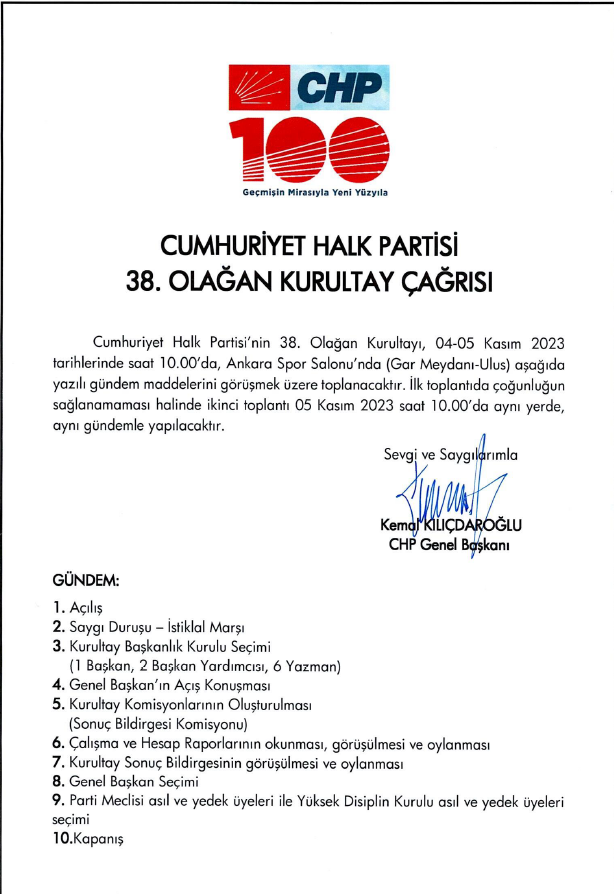 CHP
100
Geçmişin Mirasıyla Yeni Yüzyıla

CUMHURİYET HALK PARTİSİ
38. OLAĞAN KURULTAY ÇAĞRISI

Cumhuriyet Halk Partisi'nin 38. Olağan Kurultayı, 04-05 Kasım 2023 tarihlerinde saat 10.00'da, Ankara Spor Salonu'nda (Gar Meydanı-Ulus) aşağıda yazılı gündem maddelerini görüşmek üzere toplanacaktır. İlk toplantıda çoğunluğun sağlanamaması halinde ikinci toplantı 05 Kasım 2023 saat 10.00'da aynı yerde, aynı gündemle yapılacaktır.

Sevgi ve Saygılarımla

Kemal KILIÇDAROĞLU
CHP Genel Başkanı

GÜNDEM:
1. Açılış
2. Saygı Duruşu – İstiklal Marşı
3. Kurultay Başkanlık Kurulu Seçimi
(1 Başkan, 2 Başkan Yardımcısı, 6 Yazman)
4. Genel Başkan'ın Açış Konuşması
5. Kurultay Komisyonlarının Oluşturulması
(Sonuç Bildirgesi Komisyonu)
6. Çalışma ve Hesap Raporlarının okunması, görüşülmesi ve oylanması
7. Kurultay Sonuç Bildirgesinin görüşülmesi ve oylanması
8. Genel Başkan Seçimi
9. Parti Meclisi asıl ve yedek üyeleri ile Yüksek Disiplin Kurulu asıl ve yedek üyeleri seçimi
10.Kapanış